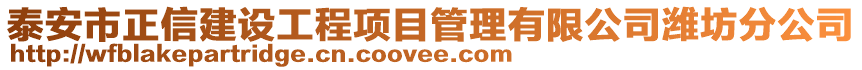 泰安市正信建设工程项目管理有限公司潍坊分公司
http://wfblakepartridge.cn.coovee.com